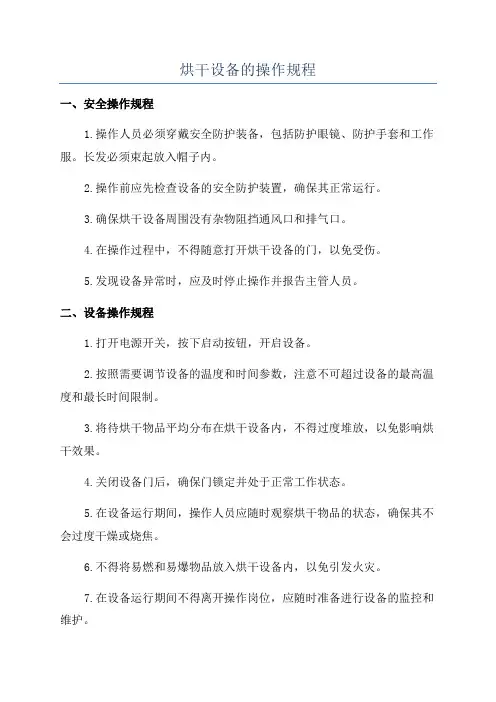 烘干设备的操作规程

一、安全操作规程

1.操作人员必须穿戴安全防护装备，包括防护眼镜、防护手套和工作服。长发必须束起放入帽子内。

2.操作前应先检查设备的安全防护装置，确保其正常运行。

3.确保烘干设备周围没有杂物阻挡通风口和排气口。

4.在操作过程中，不得随意打开烘干设备的门，以免受伤。

5.发现设备异常时，应及时停止操作并报告主管人员。

二、设备操作规程

1.打开电源开关，按下启动按钮，开启设备。

2.按照需要调节设备的温度和时间参数，注意不可超过设备的最高温度和最长时间限制。

3.将待烘干物品平均分布在烘干设备内，不得过度堆放，以免影响烘干效果。

4.关闭设备门后，确保门锁定并处于正常工作状态。

5.在设备运行期间，操作人员应随时观察烘干物品的状态，确保其不会过度干燥或烧焦。

6.不得将易燃和易爆物品放入烘干设备内，以免引发火灾。

7.在设备运行期间不得离开操作岗位，应随时准备进行设备的监控和维护。